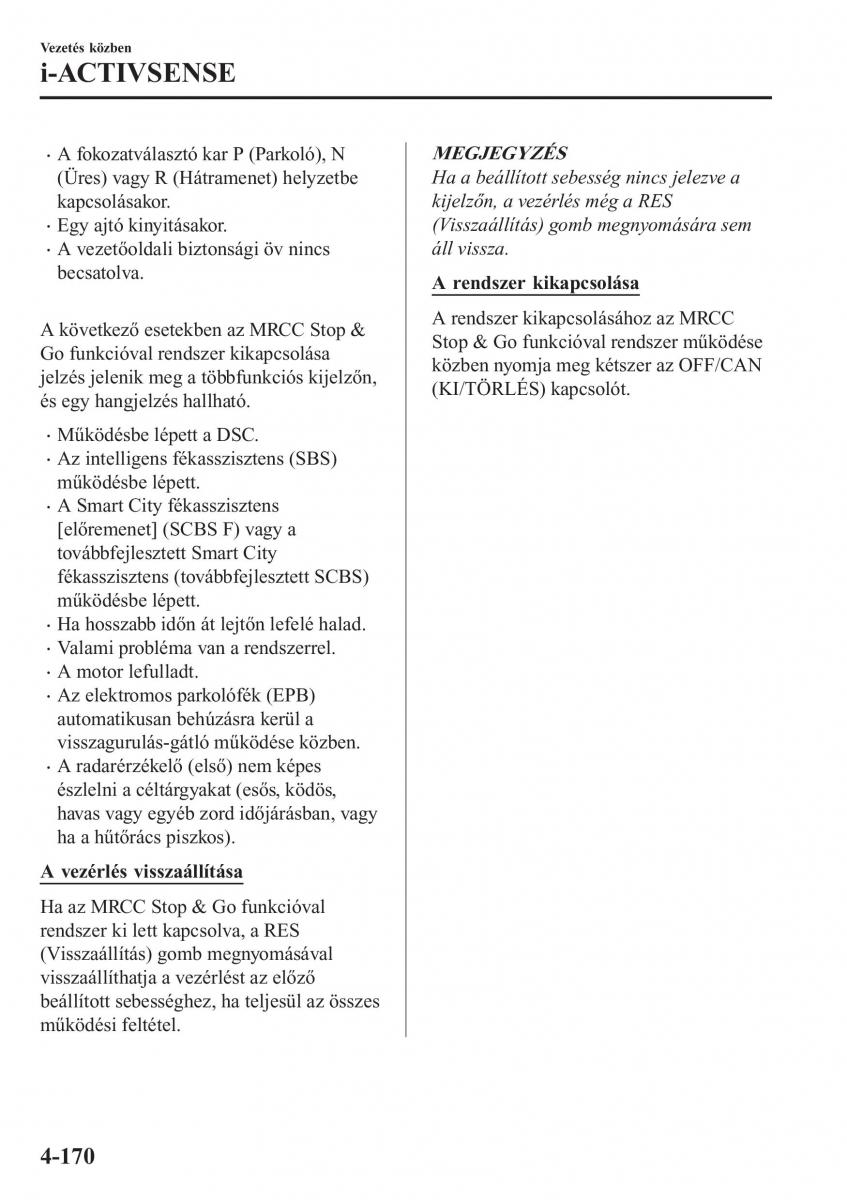 Vezetés közben
i-ACTIVSENSE

· A fokozatválasztó kar P (Parkoló), N (Üres) vagy R (Hátramenet) helyzetbe kapcsolásakor.
· Egy ajtó kinyitásakor.
· A vezetőoldali biztonsági öv nincs becsatolva.

A következő esetekben az MRCC Stop & Go funkcióval rendszer kikapcsolása jelzés jelenik meg a többfunkciós kijelzőn, és egy hangjelzés hallható.

· Működésbe lépett a DSC.
· Az intelligens fékasszisztens (SBS) működésbe lépett.
· A Smart City fékasszisztens [előremenet] (SCBS F) vagy a továbbfejlesztett Smart City fékasszisztens (továbbfejlesztett SCBS) működésbe lépett.
· Ha hosszabb időn át lejtőn lefelé halad.
· Valami probléma van a rendszerrel.
· A motor lefulladt.
· Az elektromos parkolófék (EPB) automatikusan behúzásra kerül a visszagurulás-gátló működése közben.
· A radarérzékelő (első) nem képes észlelni a céltárgyakat (esős, ködös, havas vagy egyéb zord időjárásban, vagy ha a hűtőrács piszkos).

A vezérlés visszaállítása

Ha az MRCC Stop & Go funkcióval rendszer ki lett kapcsolva, a RES (Visszaállítás) gomb megnyomásával visszaállíthatja a vezérlést az előző beállított sebességhez, ha teljesül az összes működési feltétel.

MEGJEGYZÉS
Ha a beállított sebesség nincs jelezve a kijelzőn, a vezérlés még a RES (Visszaállítás) gomb megnyomására sem áll vissza.

A rendszer kikapcsolása

A rendszer kikapcsolásához az MRCC Stop & Go funkcióval rendszer működése közben nyomja meg kétszer az OFF/CAN (KI/TÖRLÉS) kapcsolót.

4-170